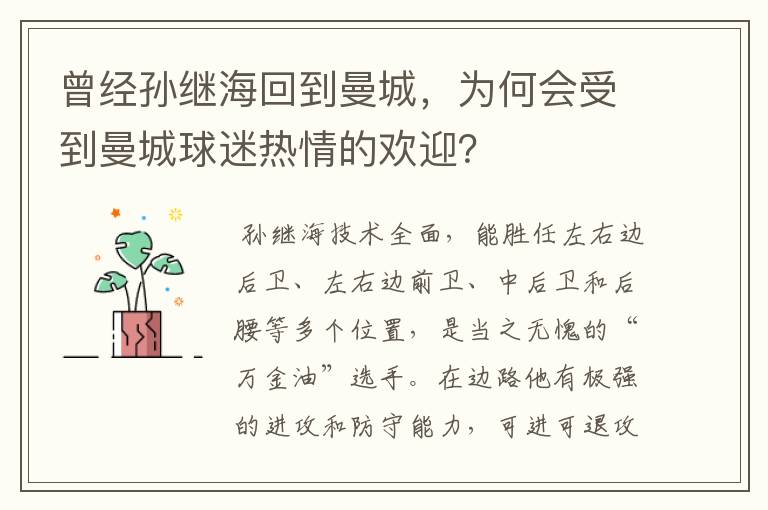 曾经孙继海回到曼城，为何会受到曼城球迷热情的欢迎？

孙继海技术全面，能胜任左右边后卫、左右边前卫、中后卫和后腰等多个位置，是当之无愧的“万金油”选手。在边路他有极强的进攻和防守能力，可进可退攻